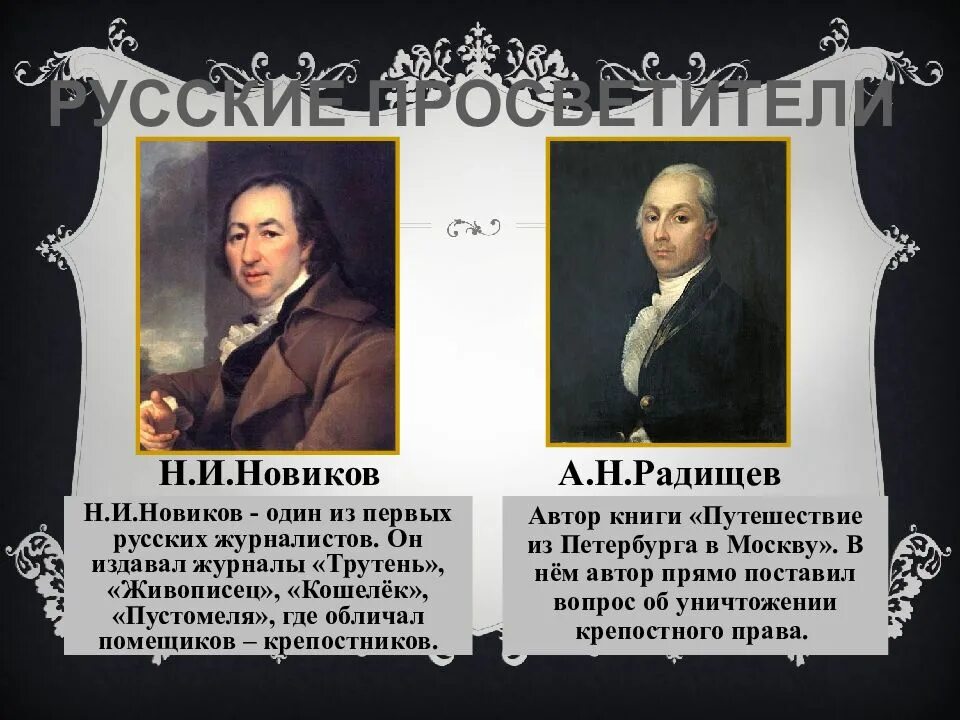 РУССКИЕ ПРОСВЕТИТЕЛИ

Н.И.Новиков

Н.И.Новиков - один из первых русских журналистов. Он издавал журналы «Трутень», «Живописец», «Кошелёк», «Пустомеля», где обличал помещиков – крепостников.

А.Н.Радищев

Автор книги «Путешествие из Петербурга в Москву». В нём автор прямо поставил вопрос об уничтожении крепостного права.